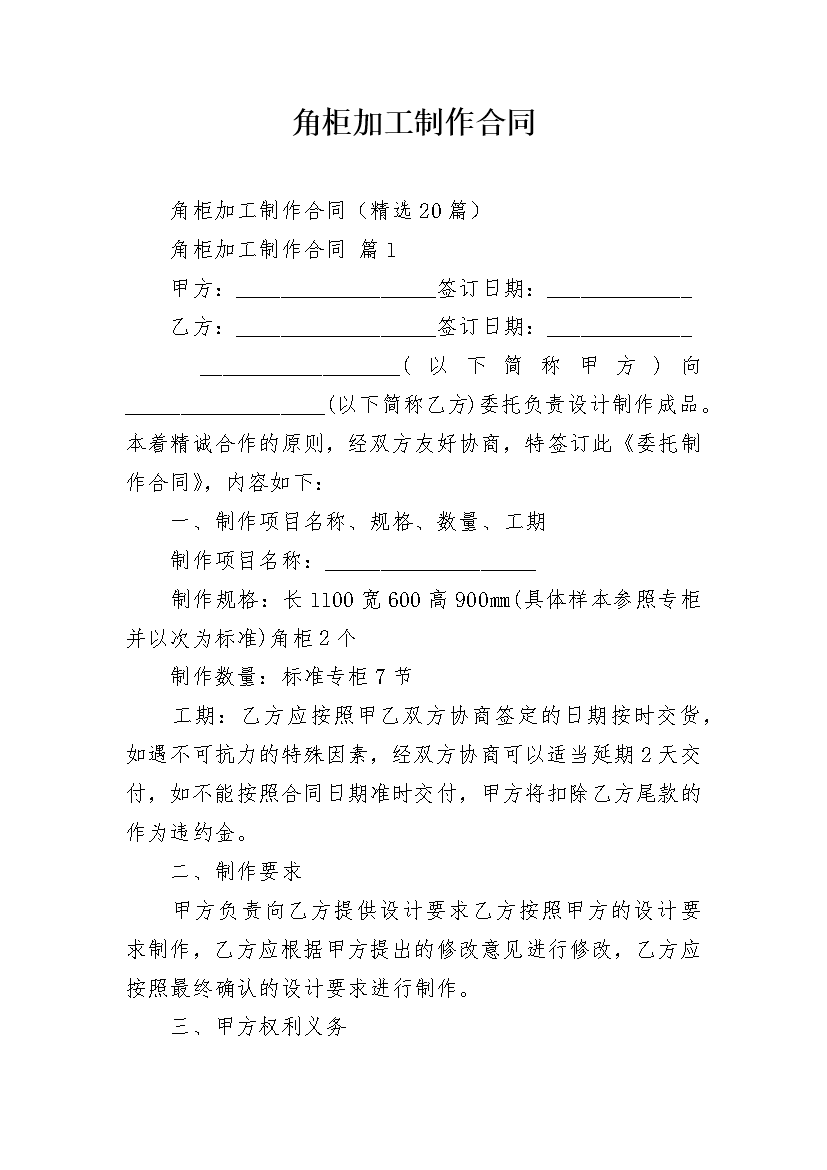 角柜加工制作合同

角柜加工制作合同（精选20篇）

角柜加工制作合同 篇1

甲方：__________________签订日期：_____________

乙方：__________________签订日期：_____________

__________________（以下简称甲方）向__________________(以下简称乙方)委托负责设计制作成品。本着精诚合作的原则，经双方友好协商，特签订此《委托制作合同》，内容如下：

一、制作项目名称、规格、数量、工期

制作项目名称：___________________

制作规格：长1100宽600高900mm(具体样本参照专柜并以次为标准)角柜2个

制作数量：标准专柜7节

工期：乙方应按照甲乙双方协商签定的日期按时交货，如遇不可抗力的特殊因素，经双方协商可以适当延期2天交付，如不能按照合同日期准时交付，甲方将扣除乙方尾款的作为违约金。

二、制作要求

甲方负责向乙方提供设计要求乙方按照甲方的设计要求制作，乙方应根据甲方提出的修改意见进行修改，乙方应按照最终确认的设计要求进行制作。

三、甲方权利义务